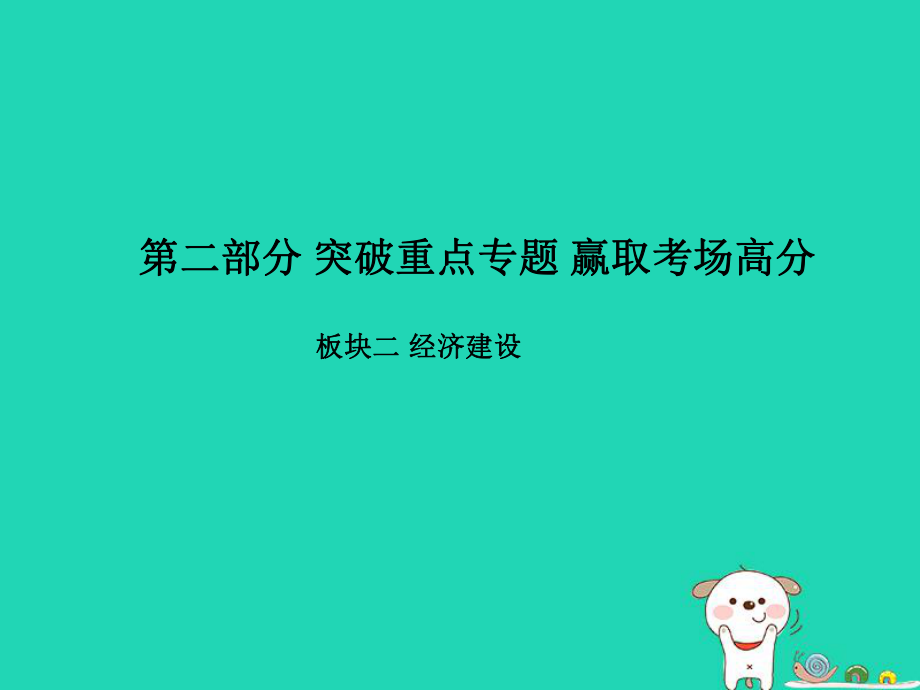 第二部分 突破重点专题 赢取考场高分

板块二 经济建设